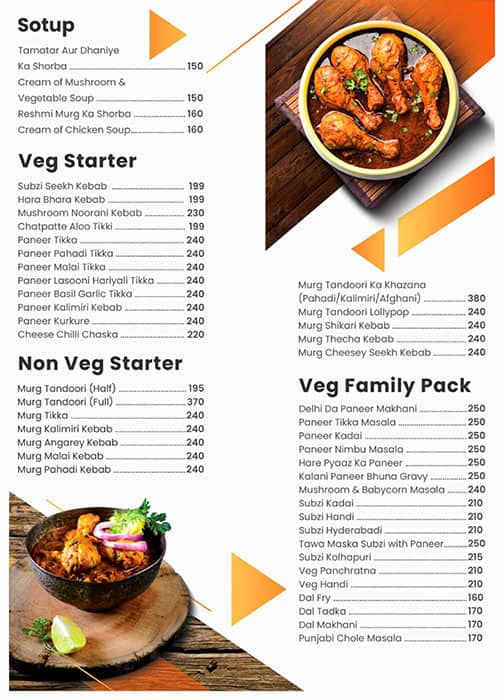 Sotup

Tamatar Aur Dhaniye Ka Shorba 150
Cream of Mushroom & Vegetable Soup 150
Reshmi Murg Ka Shorba 160
Cream of Chicken Soup 160

Veg Starter

Subzi Seekh Kebab 199
Hara Bhara Kebab 199
Mushroom Noorani Kebab 230
Chatpatte Aloo Tikki 199
Paneer Tikka 240
Paneer Pahadi Tikka 240
Paneer Malai Tikka 240
Paneer Lasooni Hariyali Tikka 240
Paneer Basil Garlic Tikka 240
Paneer Kalimiri Kebab 240
Paneer Kurkure 240
Cheese Chilli Chaska 220

Non Veg Starter

Murg Tandoori (Half) 195
Murg Tandoori (Full) 370
Murg Tikka 240
Murg Kalimiri Kebab 240
Murg Angarey Kebab 240
Murg Malai Kebab 240
Murg Pahadi Kebab 240

Murg Tandoori Ka Khazana (Pahadi/Kalimiri/Afghani) 380
Murg Tandoori Lollypop 240
Murg Shikari Kebab 240
Murg Thecha Kebab 240
Murg Cheesey Seekh Kebab 240

Veg Family Pack

Delhi Da Paneer Makhani 250
Paneer Tikka Masala 250
Paneer Kadai 250
Paneer Nimbu Masala 250
Hare Pyaaz Ka Paneer 250
Kalani Paneer Bhuna Gravy 250
Mushroom & Babycorn Masala 240
Subzi Kadai 210
Subzi Handi 210
Subzi Hyderabadi 210
Tawa Maska Subzi with Paneer 250
Subzi Kolhapuri 215
Veg Panchratna 210
Veg Handi 210
Dal Fry 160
Dal Tadka 170
Dal Makhani 170
Punjabi Chole Masala 170